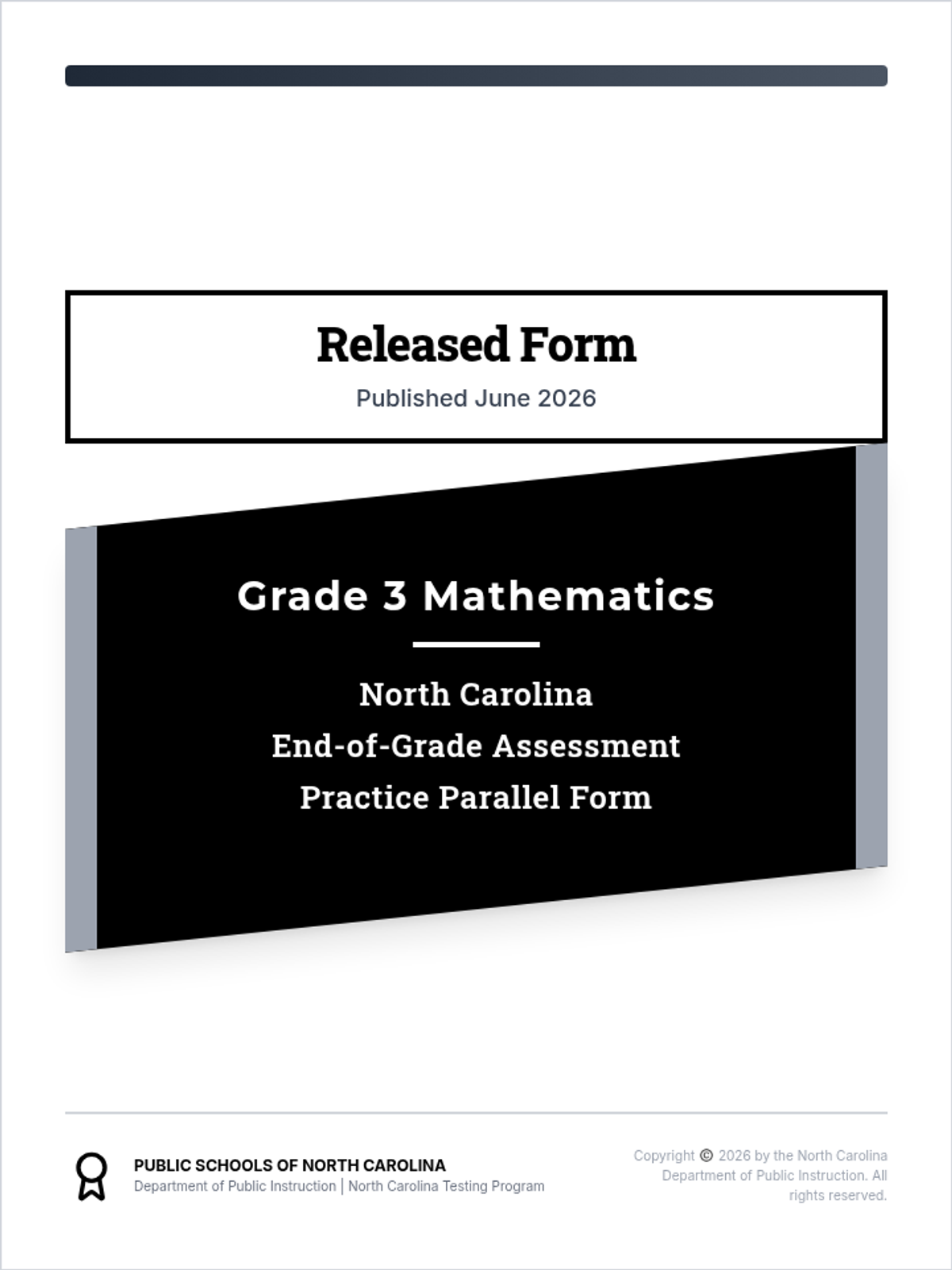 Released Form

Published June 2026

Grade 3 Mathematics

North Carolina
End-of-Grade Assessment
Practice Parallel Form

PUBLIC SCHOOLS OF NORTH CAROLINA
Department of Public Instruction | North Carolina Testing Program

Copyright © 2026 by the North Carolina Department of Public Instruction. All rights reserved.